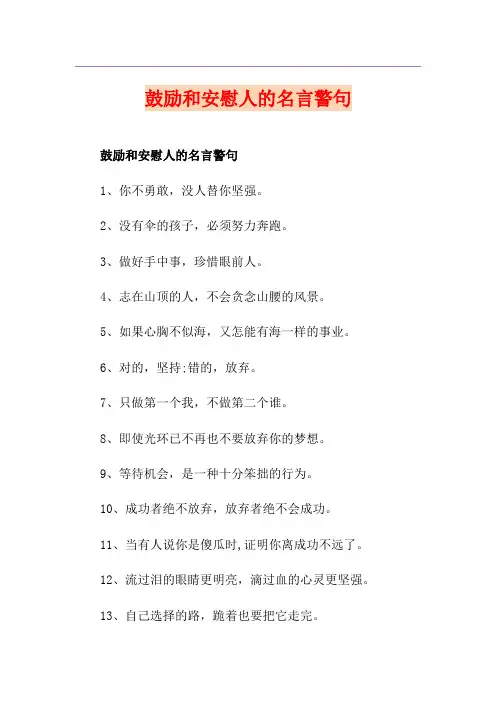 鼓励和安慰人的名言警句

鼓励和安慰人的名言警句

1、你不勇敢，没人替你坚强。

2、没有伞的孩子，必须努力奔跑。

3、做好手中事，珍惜眼前人。

4、志在山顶的人，不会贪念山腰的风景。

5、如果心胸不似海，又怎能有海一样的事业。

6、对的，坚持;错的，放弃。

7、只做第一个我，不做第二个谁。

8、即使光环已不再也不要放弃你的梦想。

9、等待机会，是一种十分笨拙的行为。

10、成功者绝不放弃，放弃者绝不会成功。

11、当有人说你是傻瓜时,证明你离成功不远了。

12、流过泪的眼睛更明亮，滴过血的心灵更坚强。

13、自己选择的路，跪着也要把它走完。